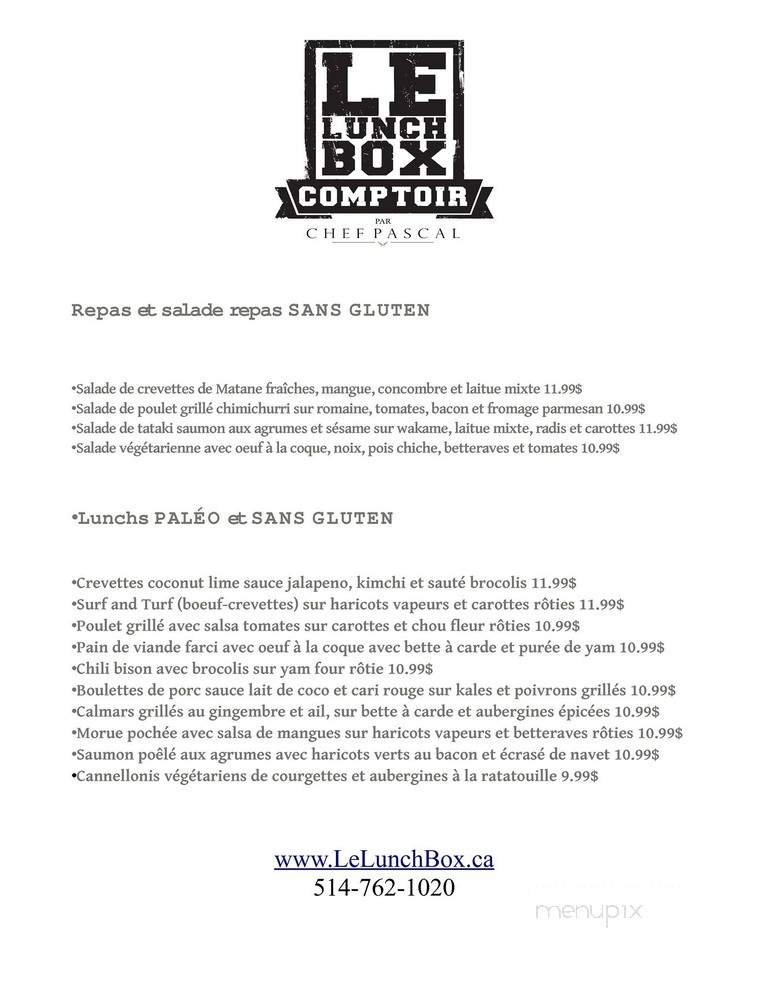 LE LUNCH BOX
COMPTOIR
PAR
CHEF PASCAL

Repas et salade repas SANS GLUTEN

•Salade de crevettes de Matane fraîches, mangue, concombre et laitue mixte 11.99$
•Salade de poulet grillé chimichurri sur romaine, tomates, bacon et fromage parmesan 10.99$
•Salade de tataki saumon aux agrumes et sésame sur wakame, laitue mixte, radis et carottes 11.99$
•Salade végétarienne avec oeuf à la coque, noix, pois chiche, betteraves et tomates 10.99$

•Lunchs PALÉO et SANS GLUTEN

•Crevettes coconut lime sauce jalapeno, kimchi et sauté brocolis 11.99$
•Surf and Turf (boeuf-crevettes) sur haricots vapeurs et carottes rôties 11.99$
•Poulet grillé avec salsa tomates sur carottes et chou fleur rôties 10.99$
•Pain de viande farci avec oeuf à la coque avec bette à carde et purée de yam 10.99$
•Chili bison avec brocolis sur yam four rôtie 10.99$
•Boulettes de porc sauce lait de coco et cari rouge sur kales et poivrons grillés 10.99$
•Calmars grillés au gingembre et ail, sur bette à carde et aubergines épicées 10.99$
•Morue pochée avec salsa de mangues sur haricots vapeurs et betteraves rôties 10.99$
•Saumon poêlé aux agrumes avec haricots verts au bacon et écrasé de navet 10.99$
•Cannellonis végétariens de courgettes et aubergines à la ratatouille 9.99$

www.LeLunchBox.ca
514-762-1020

menupix